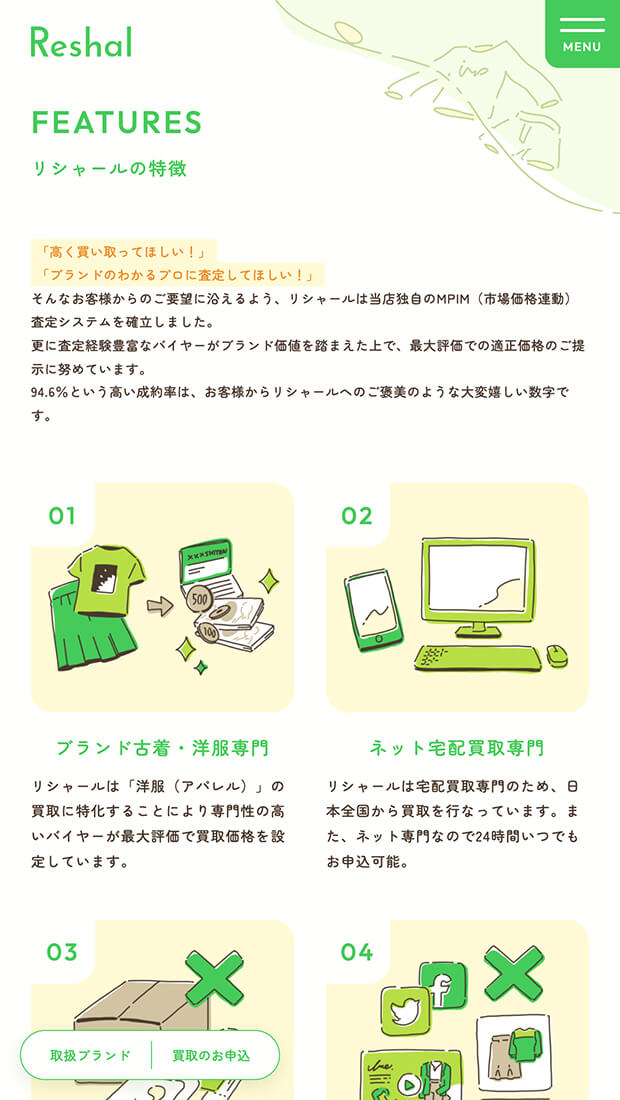 Reshal

MENU

FEATURES

リシャールの特徴

「高く買い取ってほしい！」
「ブランドのわかるプロに査定してほしい！」
そんなお客様からのご要望に沿えるよう、リシャールは当店独自のMPIM（市場価格連動）査定システムを確立しました。
更に査定経験豊富なバイヤーがブランド価値を踏まえた上で、最大評価での適正価格のご提示に努めています。
94.6%という高い成約率は、お客様からリシャールへのご褒美のような大変嬉しい数字です。

01

500

100

ブランド古着・洋服専門

リシャールは「洋服（アパレル）」の買取に特化することにより専門性の高いバイヤーが最大評価で買取価格を設定しています。

02

ネット宅配買取専門

リシャールは宅配買取専門のため、日本全国から買取を行なっています。また、ネット専門なので24時間いつでもお申込可能。

03

04

取扱ブランド

買取のお申込